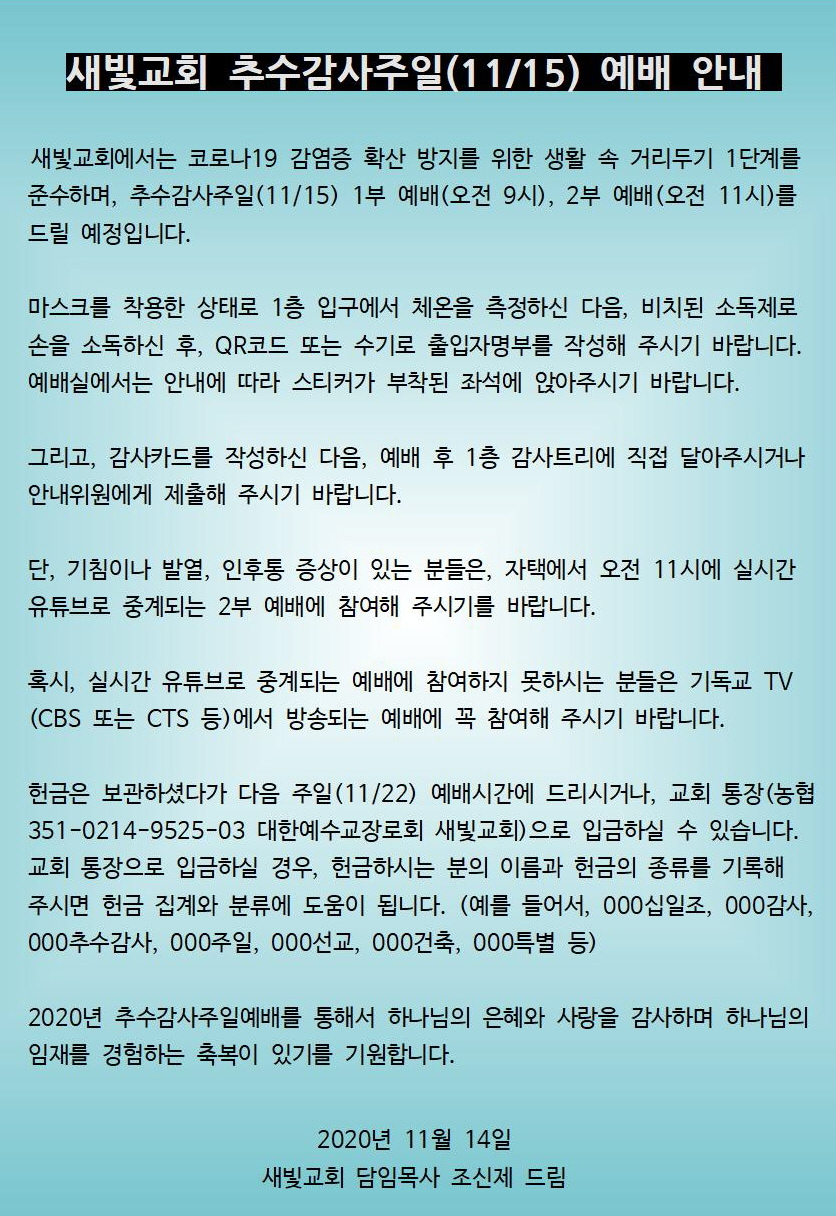 새빛교회 추수감사주일(11/15) 예배 안내

새빛교회에서는 코로나19 감염증 확산 방지를 위한 생활 속 거리두기 1단계를 준수하며, 추수감사주일(11/15) 1부 예배(오전 9시), 2부 예배(오전 11시)를 드릴 예정입니다.

마스크를 착용한 상태로 1층 입구에서 체온을 측정하신 다음, 비치된 소독제로 손을 소독하신 후, QR코드 또는 수기로 출입자명부를 작성해 주시기 바랍니다. 예배실에서는 안내에 따라 스티커가 부착된 좌석에 앉아주시기 바랍니다.

그리고, 감사카드를 작성하신 다음, 예배 후 1층 감사트리에 직접 달아주시거나 안내위원에게 제출해 주시기 바랍니다.

단, 기침이나 발열, 인후통 증상이 있는 분들은, 자택에서 오전 11시에 실시간 유튜브로 중계되는 2부 예배에 참여해 주시기를 바랍니다.

혹시, 실시간 유튜브로 중계되는 예배에 참여하지 못하시는 분들은 기독교 TV (CBS 또는 CTS 등)에서 방송되는 예배에 꼭 참여해 주시기 바랍니다.

헌금은 보관하셨다가 다음 주일(11/22) 예배시간에 드리시거나, 교회 통장(농협 351-0214-9525-03 대한예수교장로회 새빛교회)으로 입금하실 수 있습니다. 교회 통장으로 입금하실 경우, 헌금하시는 분의 이름과 헌금의 종류를 기록해 주시면 헌금 집계와 분류에 도움이 됩니다. (예를 들어서, 000십일조, 000감사, 000추수감사, 000주일, 000선교, 000건축, 000특별 등)

2020년 추수감사주일예배를 통해서 하나님의 은혜와 사랑을 감사하며 하나님의 임재를 경험하는 축복이 있기를 기원합니다.

2020년 11월 14일
새빛교회 담임목사 조신제 드림